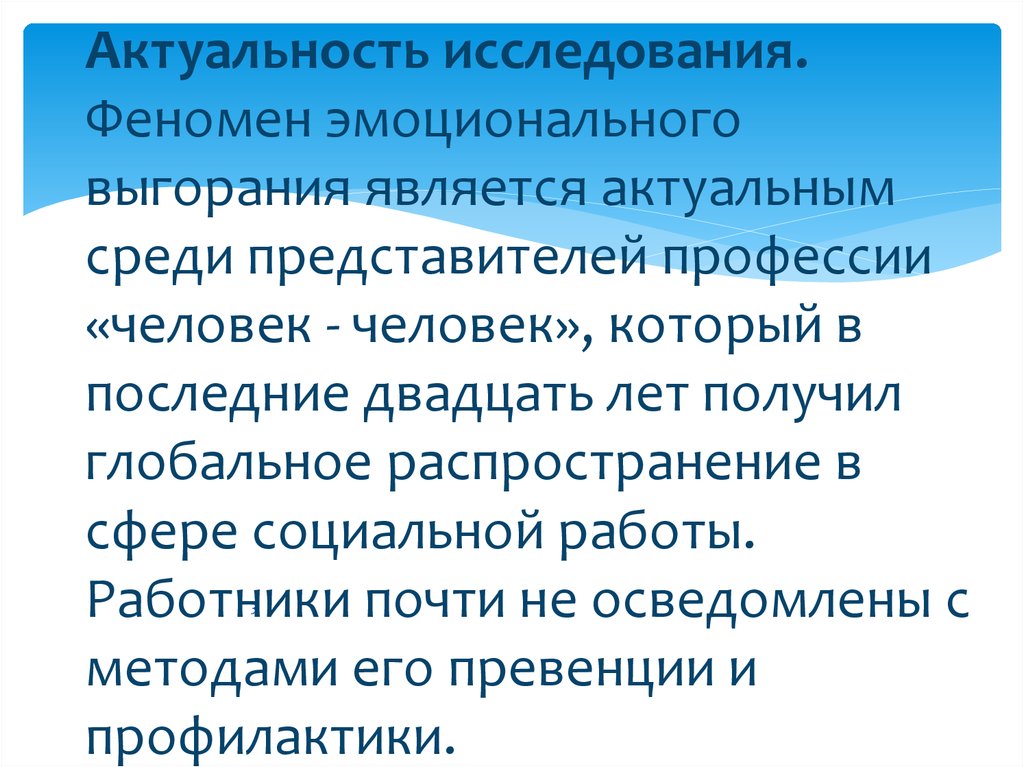 **Актуальность исследования.** Феномен эмоционального выгорания является актуальным среди представителей профессии «человек - человек», который в последние двадцать лет получил глобальное распространение в сфере социальной работы. Работники почти не осведомлены с методами его превенции и профилактики.